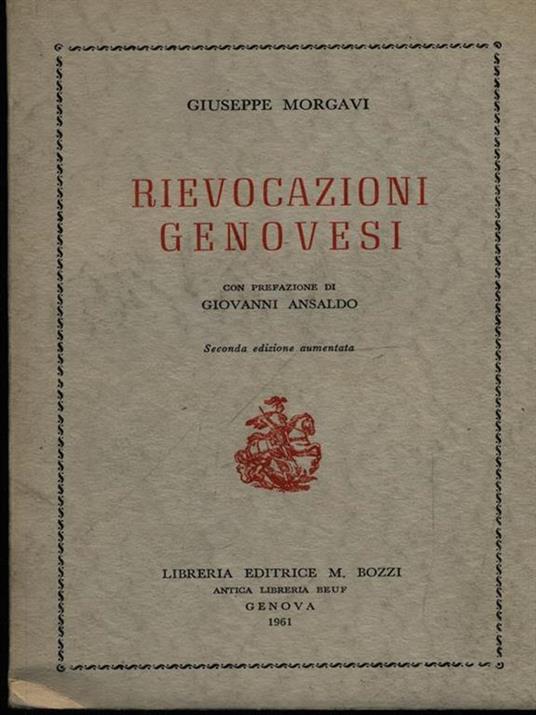 GIUSEPPE MORGAVI

RIEVOCAZIONI GENOVESI

CON PREFAZIONE DI
GIOVANNI ANSALDO

Seconda edizione aumentata

LIBRERIA EDITRICE M. BOZZI
ANTICA LIBRERIA BEUF
GENOVA
1961